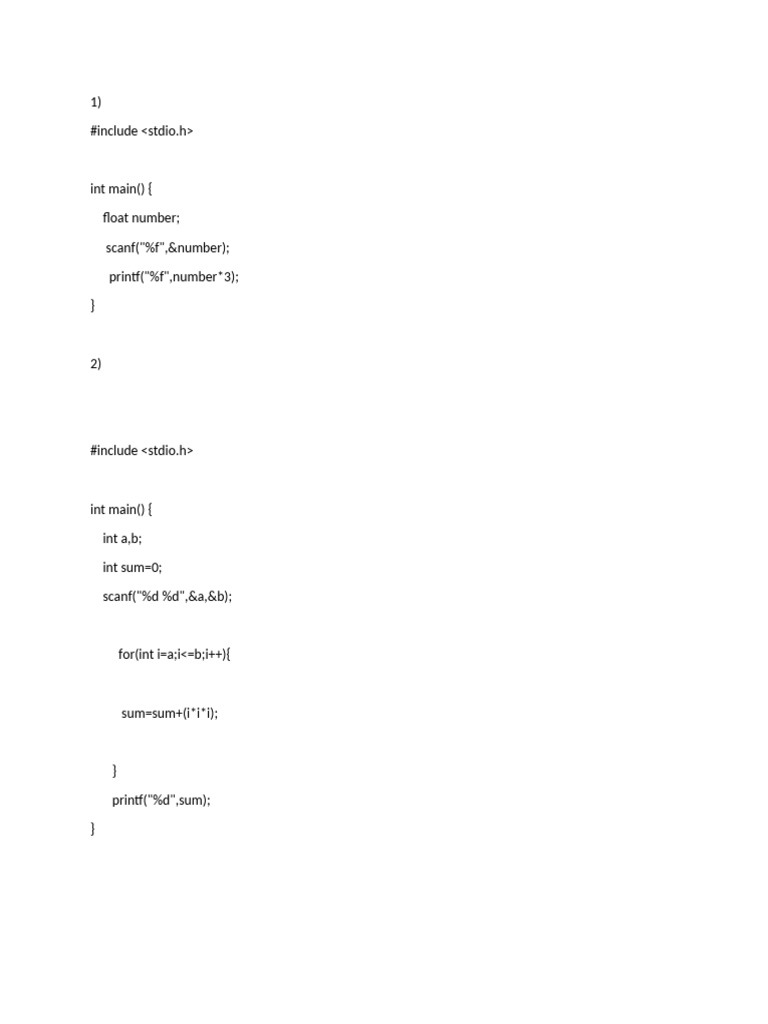 1)

#include <stdio.h>

int main() {

float number;

scanf("%f",&number);

printf("%f",number*3);

}

2)

#include <stdio.h>

int main() {

int a,b;

int sum=0;

scanf("%d %d",&a,&b);

for(int i=a;i<=b;i++){

sum=sum+(i*i*i);

}

printf("%d",sum);

}